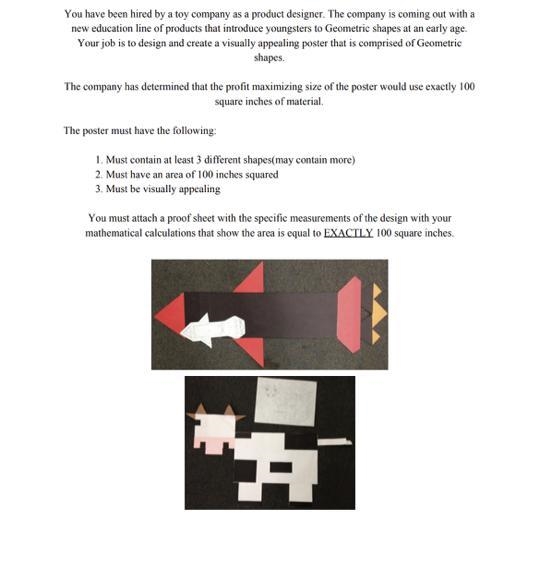 You have been hired by a toy company as a product designer. The company is coming out with a new education line of products that introduce youngsters to Geometric shapes at an early age. Your job is to design and create a visually appealing poster that is comprised of Geometric shapes.

The company has determined that the profit maximizing size of the poster would use exactly 100 square inches of material.

The poster must have the following:

1. Must contain at least 3 different shapes(may contain more)
2. Must have an area of 100 inches squared
3. Must be visually appealing

You must attach a proof sheet with the specific measurements of the design with your mathematical calculations that show the area is equal to EXACTLY 100 square inches.